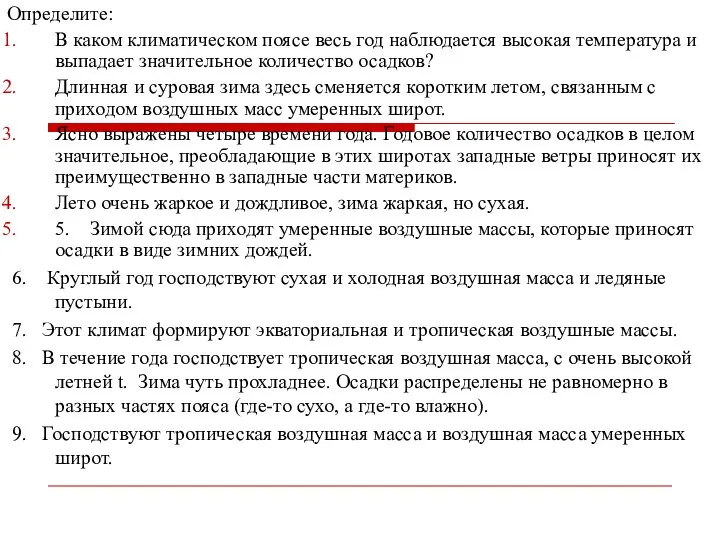 Определите:
1. В каком климатическом поясе весь год наблюдается высокая температура и выпадает значительное количество осадков?
2. Длинная и суровая зима здесь сменяется коротким летом, связанным с приходом воздушных масс умеренных широт.
3. Ясно выражены четыре времени года. Годовое количество осадков в целом значительное, преобладающие в этих широтах западные ветры приносят их преимущественно в западные части материков.
4. Лето очень жаркое и дождливое, зима жаркая, но сухая.
5. 5. Зимой сюда приходят умеренные воздушные массы, которые приносят осадки в виде зимних дождей.
6. Круглый год господствуют сухая и холодная воздушная масса и ледяные пустыни.
7. Этот климат формируют экваториальная и тропическая воздушные массы.
8. В течение года господствует тропическая воздушная масса, с очень высокой летней t. Зима чуть прохладнее. Осадки распределены не равномерно в разных частях пояса (где-то сухо, а где-то влажно).
9. Господствуют тропическая воздушная масса и воздушная масса умеренных широт.